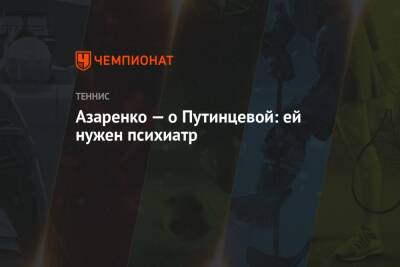 ЧЕМПИОНАТ

ТЕННИС

Азаренко — о Путинцевой: ей нужен психиатр